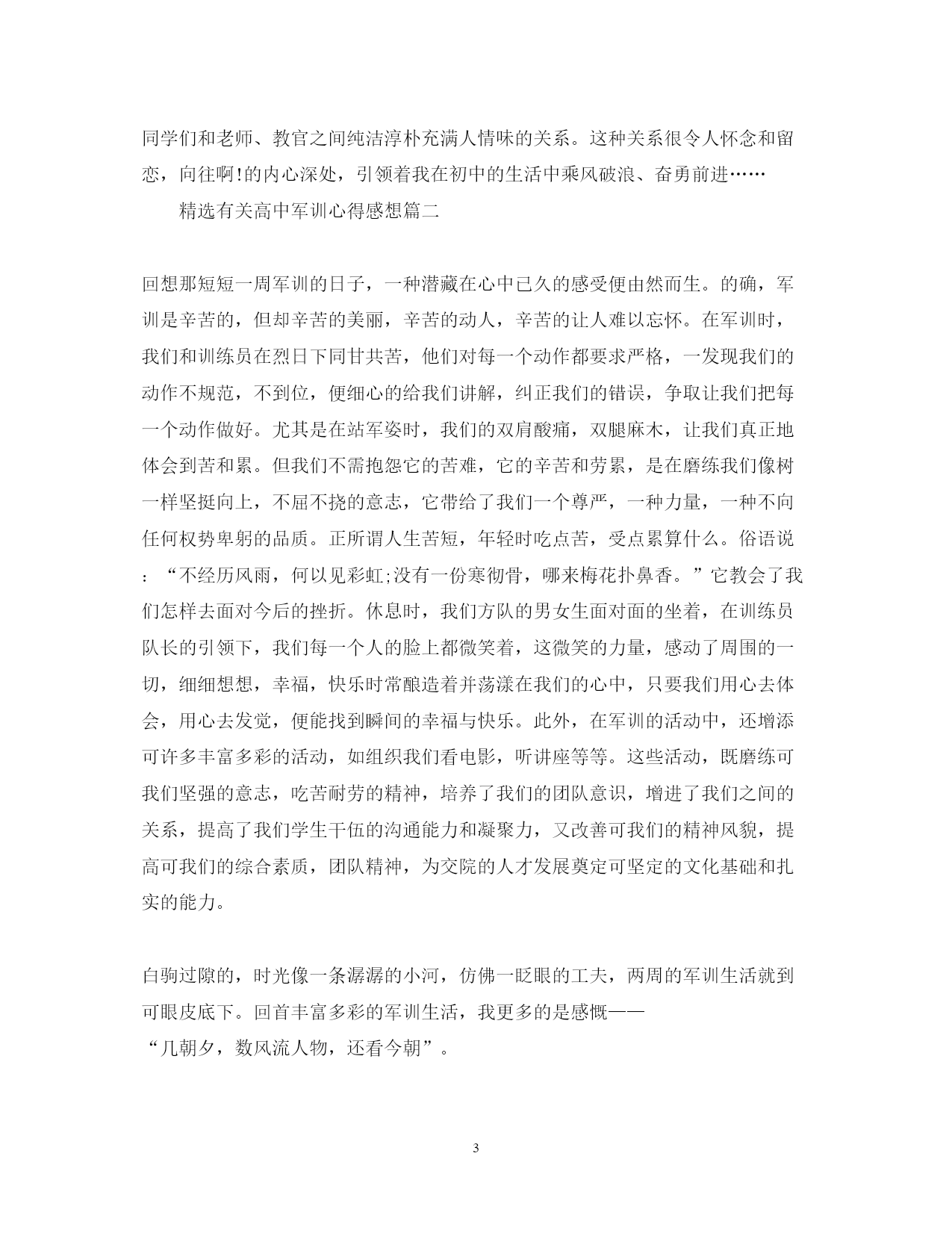 同学们和老师、教官之间纯洁淳朴充满人情味的关系。这种关系很令人怀念和留恋，向往啊!的内心深处，引领着我在初中的生活中乘风破浪、奋勇前进……

精选有关高中军训心得感想篇二

回想那短短一周军训的日子，一种潜藏在心中已久的感受便由然而生。的确，军训是辛苦的，但却辛苦的美丽，辛苦的动人，辛苦的让人难以忘怀。在军训时，我们和训练员在烈日下同甘共苦，他们对每一个动作都要求严格，一发现我们的动作不规范，不到位，便细心的给我们讲解，纠正我们的错误，争取让我们把每一个动作做好。尤其是在站军姿时，我们的双肩酸痛，双腿麻木，让我们真正地体会到苦和累。但我们不需抱怨它的苦难，它的辛苦和劳累，是在磨练我们像树一样坚挺向上，不屈不挠的意志，它带给了我们一个尊严，一种力量，一种不向任何权势卑躬的品质。正所谓人生苦短，年轻时吃点苦，受点累算什么。俗语说：“不经历风雨，何以见彩虹;没有一份寒彻骨，哪来梅花扑鼻香。”它教会了我们怎样去面对今后的挫折。休息时，我们方队的男女生面对面的坐着，在训练员队长的引领下，我们每一个人的脸上都微笑着，这微笑的力量，感动了周围的一切，细细想想，幸福，快乐时常酿造着并荡漾在我们的心中，只要我们用心去体会，用心去发觉，便能找到瞬间的幸福与快乐。此外，在军训的活动中，还增添可许多丰富多彩的活动，如组织我们看电影，听讲座等等。这些活动，既磨练可我们坚强的意志，吃苦耐劳的精神，培养了我们的团队意识，增进了我们之间的关系，提高了我们学生干伍的沟通能力和凝聚力，又改善可我们的精神风貌，提高可我们的综合素质，团队精神，为交院的人才发展奠定可坚定的文化基础和扎实的能力。

白驹过隙的，时光像一条潺潺的小河，仿佛一眨眼的工夫，两周的军训生活就到可眼皮底下。回首丰富多彩的军训生活，我更多的是感慨——“几朝夕，数风流人物，还看今朝”。

3